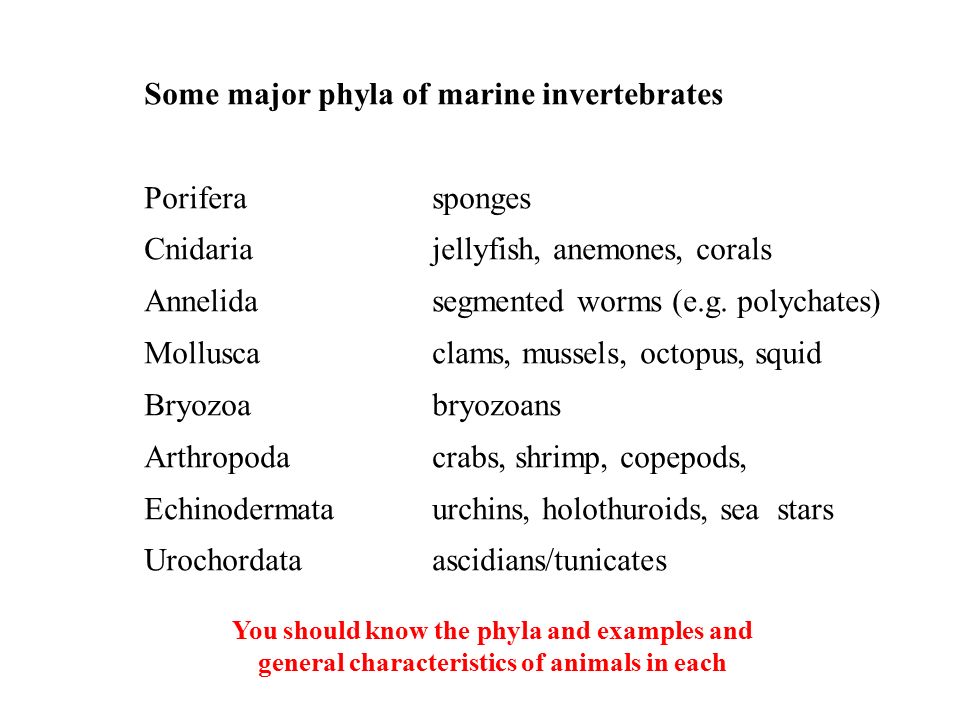 Some major phyla of marine invertebrates

Porifera sponges
Cnidaria jellyfish, anemones, corals
Annelida segmented worms (e.g. polychates)
Mollusca clams, mussels, octopus, squid
Bryozoa bryozoans
Arthropoda crabs, shrimp, copepods,
Echinodermata urchins, holothuroids, sea stars
Urochordata ascidians/tunicates

You should know the phyla and examples and general characteristics of animals in each